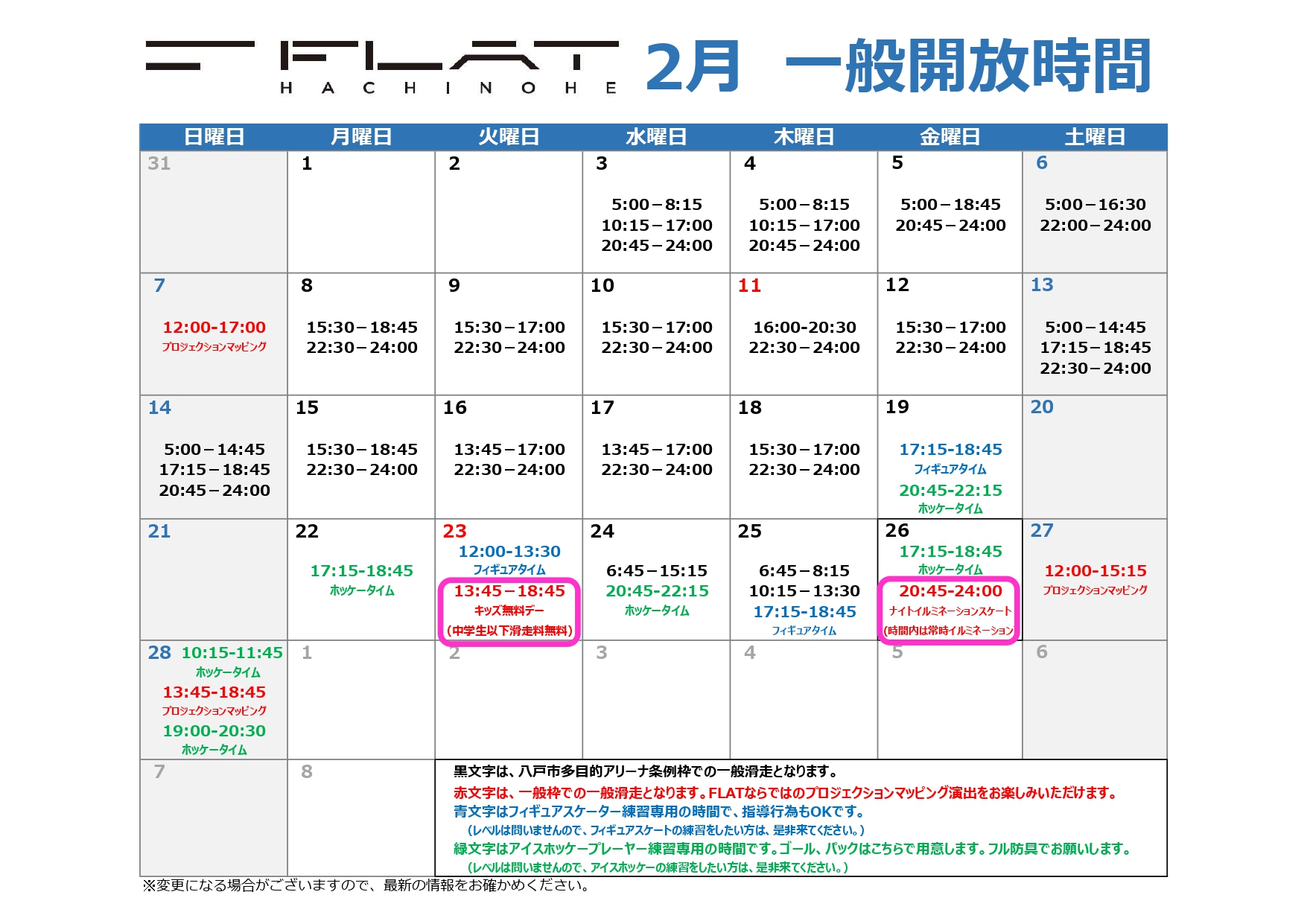 FLAT HACHINOHE 2月 一般開放時間

| 日曜日 | 月曜日 | 火曜日 | 水曜日 | 木曜日 | 金曜日 | 土曜日 |
|---|---|---|---|---|---|---|
| 31 | 1 | 2 | 3 5:00－8:15 10:15－17:00 20:45－24:00 | 4 5:00－8:15 10:15－17:00 20:45－24:00 | 5 5:00－18:45 20:45－24:00 | 6 5:00－16:30 22:00－24:00 |
| 7 12:00-17:00 プロジェクションマッピング | 8 15:30－18:45 22:30－24:00 | 9 15:30－17:00 22:30－24:00 | 10 15:30－17:00 22:30－24:00 | 11 16:00-20:30 22:30－24:00 | 12 15:30－17:00 22:30－24:00 | 13 5:00－14:45 17:15－18:45 22:30－24:00 |
| 14 5:00－14:45 17:15－18:45 20:45－24:00 | 15 15:30－18:45 22:30－24:00 | 16 13:45－17:00 22:30－24:00 | 17 13:45－17:00 22:30－24:00 | 18 15:30－17:00 22:30－24:00 | 19 17:15-18:45 フィギュアタイム 20:45-22:15 ホッケータイム | 20 |
| 21 | 22 17:15-18:45 ホッケータイム | 23 12:00-13:30 フィギュアタイム 13:45－18:45 キッズ無料デー (中学生以下滑走料無料) | 24 6:45－15:15 20:45-22:15 ホッケータイム | 25 6:45－8:15 10:15－13:30 17:15-18:45 フィギュアタイム | 26 17:15-18:45 ホッケータイム 20:45-24:00 ナイトイルミネーションスケート (時間内は常時イルミネーション) | 27 12:00-15:15 プロジェクションマッピング |
| 28 10:15-11:45 ホッケータイム 13:45-18:45 プロジェクションマッピング 19:00-20:30 ホッケータイム | 1 | 2 | 3 | 4 | 5 | 6 |
| 7 | 8 | | | | | |

黒文字は、八戸市多目的アリーナ条例枠での一般滑走となります。
赤文字は、一般枠での一般滑走となります。FLATならではのプロジェクションマッピング演出をお楽しみいただけます。
青文字はフィギュアスケーター練習専用の時間で、指導行為もOKです。
（レベルは問いませんので、フィギュアスケートの練習をしたい方は、是非来てください。）
緑文字はアイスホッケープレーヤー練習専用の時間です。ゴール、パックはこちらで用意します。フル防具でお願いします。
（レベルは問いませんので、アイスホッケーの練習をしたい方は、是非来てください。）
※変更になる場合がございますので、最新の情報をお確かめください。